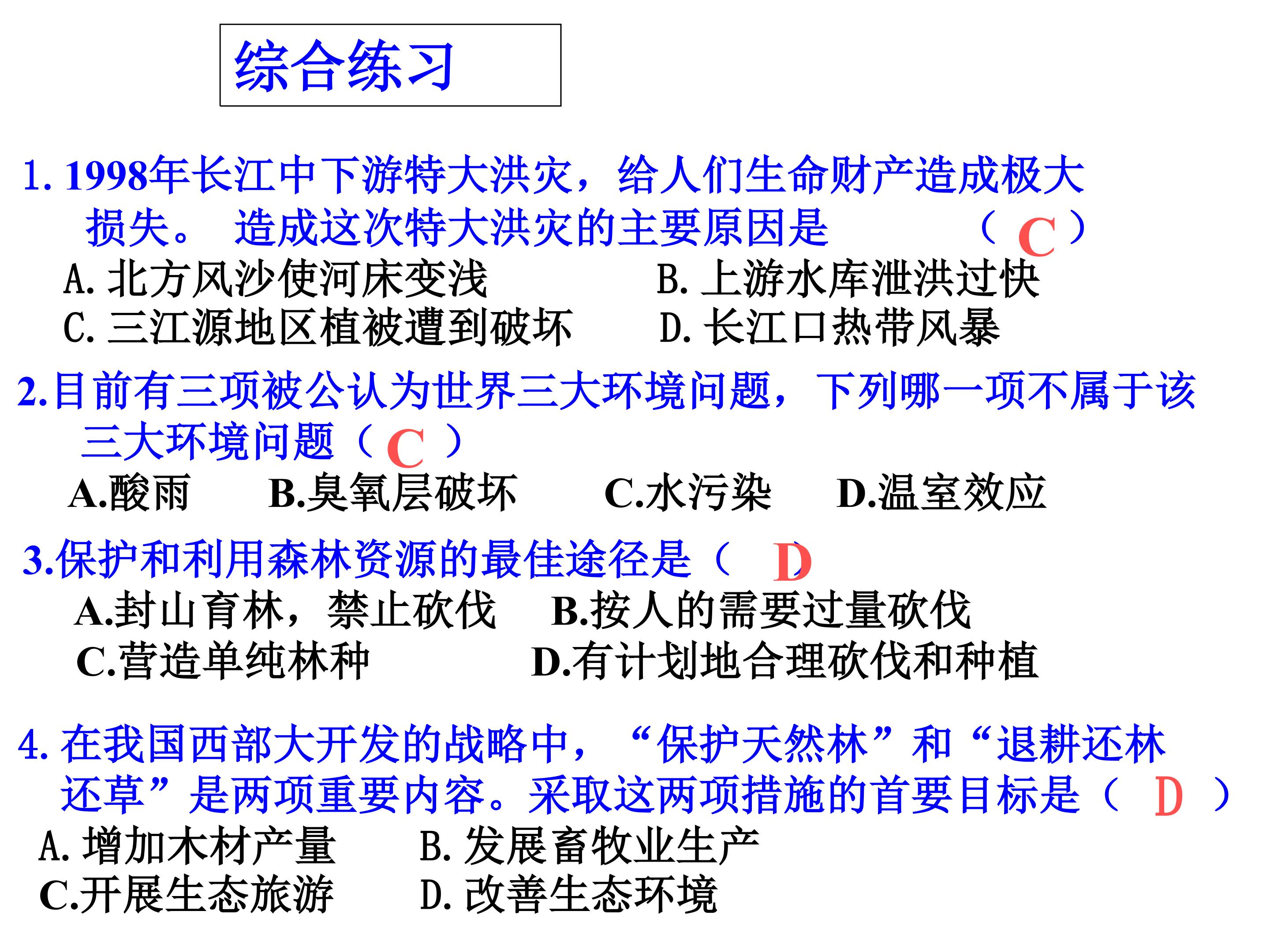 综合练习

1.1998年长江中下游特大洪灾，给人们生命财产造成极大损失。 造成这次特大洪灾的主要原因是 （C）

A.北方风沙使河床变浅 B.上游水库泄洪过快

C.三江源地区植被遭到破坏 D.长江口热带风暴

2.目前有三项被公认为世界三大环境问题，下列哪一项不属于该三大环境问题（C）

A.酸雨 B.臭氧层破坏 C.水污染 D.温室效应

3.保护和利用森林资源的最佳途径是（D）

A.封山育林，禁止砍伐 B.按人的需要过量砍伐

C.营造单纯林种 D.有计划地合理砍伐和种植

4.在我国西部大开发的战略中，“保护天然林”和“退耕还林还草”是两项重要内容。采取这两项措施的首要目标是（D）

A.增加木材产量 B.发展畜牧业生产

C.开展生态旅游 D.改善生态环境